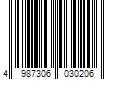 4 987306 030206